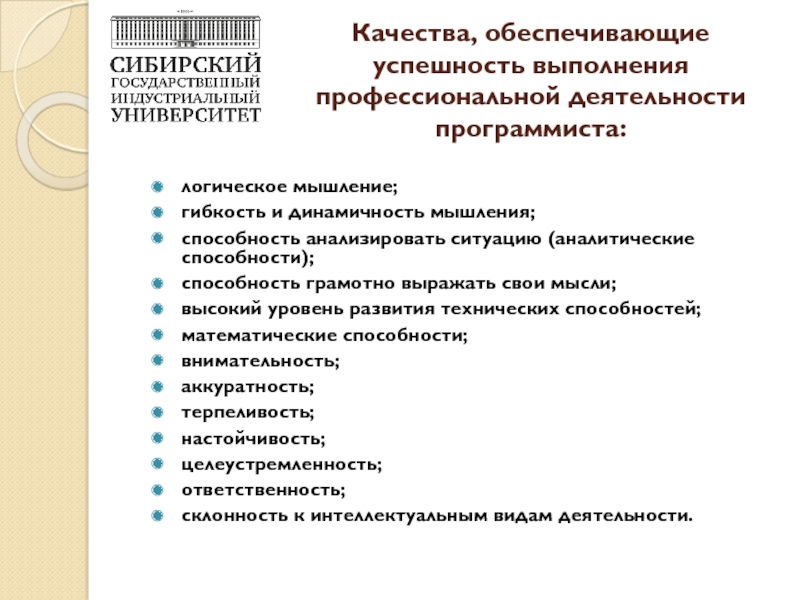 СИБИРСКИЙ
ГОСУДАРСТВЕННЫЙ
ИНДУСТРИАЛЬНЫЙ
УНИВЕРСИТЕТ

Качества, обеспечивающие успешность выполнения профессиональной деятельности программиста:

логическое мышление;
гибкость и динамичность мышления;
способность анализировать ситуацию (аналитические способности);
способность грамотно выражать свои мысли;
высокий уровень развития технических способностей;
математические способности;
внимательность;
аккуратность;
терпеливость;
настойчивость;
целеустремленность;
ответственность;
склонность к интеллектуальным видам деятельности.